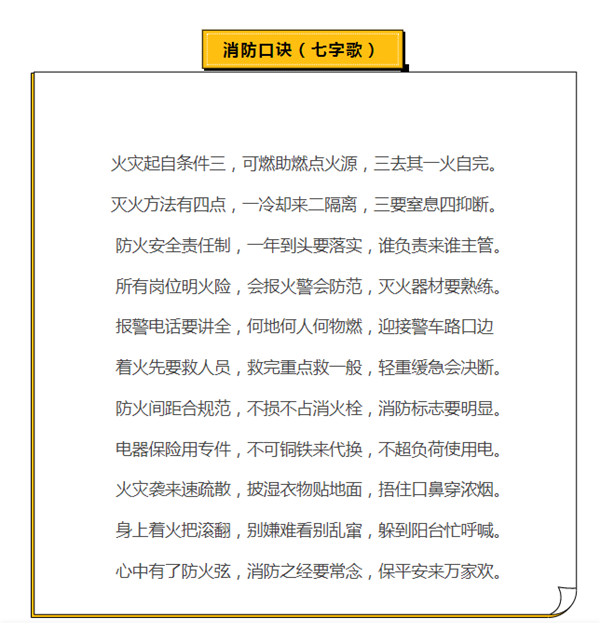 消防口诀（七字歌）

火灾起自条件三，可燃助燃点火源，三去其一火自完。

灭火方法有四点，一冷却来二隔离，三要窒息四抑断。

防火安全责任制，一年到头要落实，谁负责来谁主管。

所有岗位明火险，会报火警会防范，灭火器材要熟练。

报警电话要讲全，何地何人何物燃，迎接警车路口边

着火先要救人员，救完重点救一般，轻重缓急会决断。

防火间距合规范，不损不占消火栓，消防标志要明显。

电器保险用专件，不可铜铁来代换，不超负荷使用电。

火灾袭来速疏散，披湿衣物贴地面，捂住口鼻穿浓烟。

身上着火把滚翻，别嫌难看别乱窜，躲到阳台忙呼喊。

心中有了防火弦，消防之经要常念，保平安来万家欢。